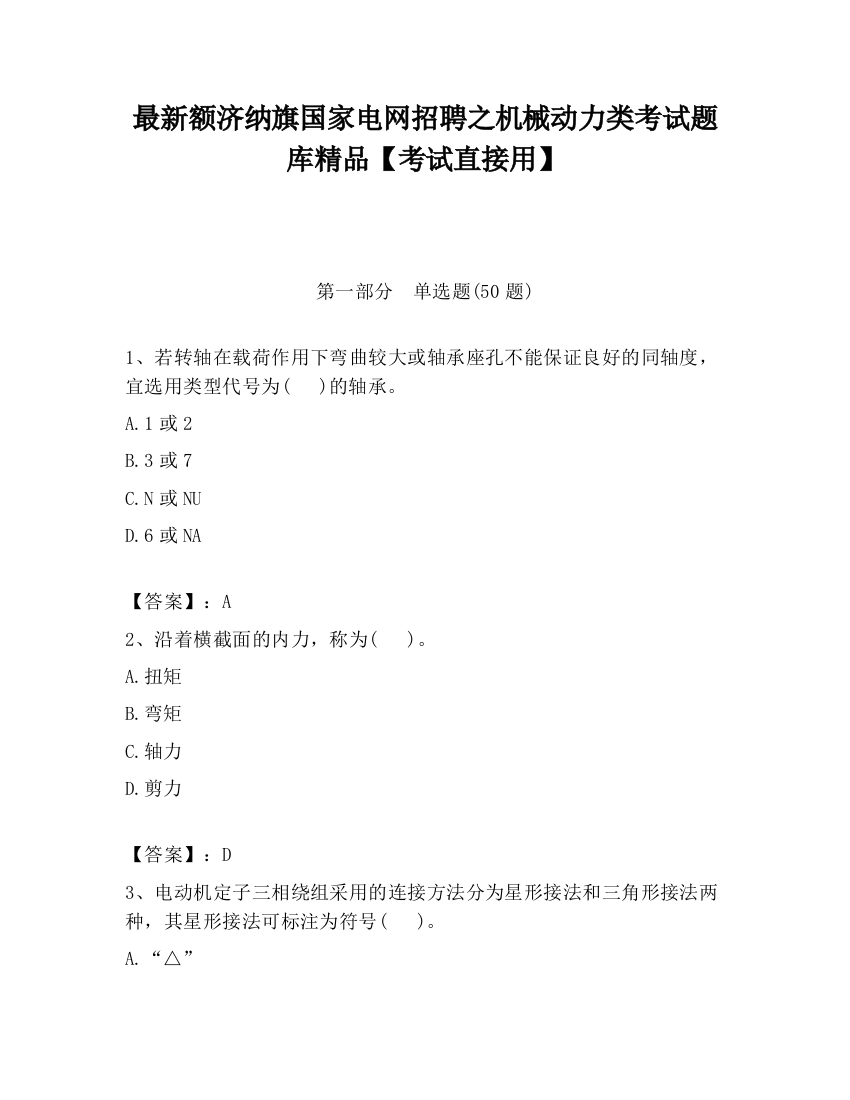 最新额济纳旗国家电网招聘之机械动力类考试题库精品【考试直接用】

第一部分　单选题(50 题)

1、若转轴在载荷作用下弯曲较大或轴承座孔不能保证良好的同轴度，宜选用类型代号为(　)的轴承。

A. 1 或 2

B. 3 或 7

C. N 或 NU

D. 6 或 NA

【答案】：A

2、沿着横截面的内力，称为(　)。

A. 扭矩

B. 弯矩

C. 轴力

D. 剪力

【答案】：D

3、电动机定子三相绕组采用的连接方法分为星形接法和三角形接法两种，其星形接法可标注为符号(　)。

A. “△”